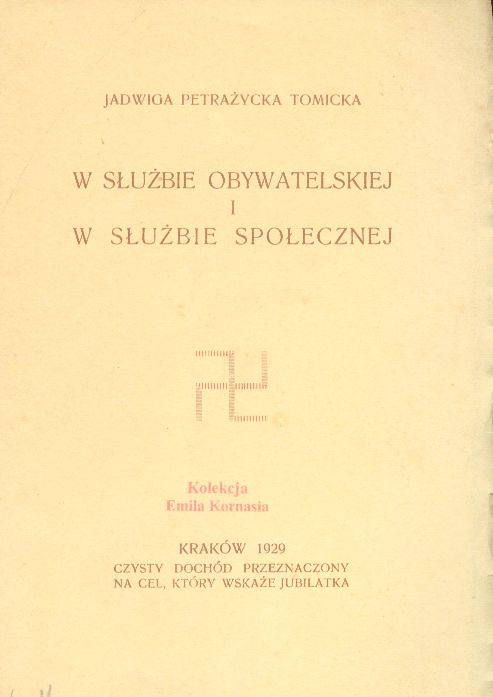 JADWIGA PETRAŻYCKA TOMICKA

W SŁUŻBIE OBYWATELSKIEJ
I
W SŁUŻBIE SPOŁECZNEJ

Kolekcja
Emila Kornasia

KRAKÓW 1929
CZYSTY DOCHÓD PRZEZNACZONY
NA CEL, KTÓRY WSKAŻE JUBILATKA